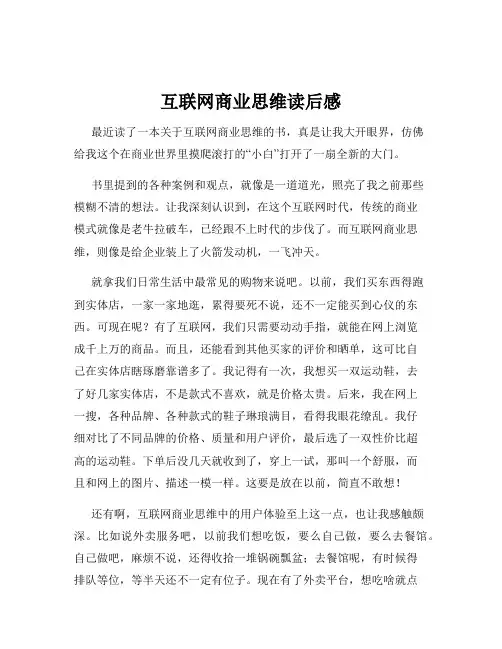 互联网商业思维读后感

最近读了一本关于互联网商业思维的书，真是让我大开眼界，仿佛给我这个在商业世界里摸爬滚打的“小白”打开了一扇全新的大门。

书里提到的各种案例和观点，就像是一道道光，照亮了我之前那些模糊不清的想法。让我深刻认识到，在这个互联网时代，传统的商业模式就像是老牛拉破车，已经跟不上时代的步伐了。而互联网商业思维，则像是给企业装上了火箭发动机，一飞冲天。

就拿我们日常生活中最常见的购物来说吧。以前，我们买东西得跑到实体店，一家一家地逛，累得要死不说，还不一定能买到心仪的东西。可现在呢？有了互联网，我们只需要动动手指，就能在网上浏览成千上万的商品。而且，还能看到其他买家的评价和晒单，这可比自己在实体店瞎琢磨靠谱多了。我记得有一次，我想买一双运动鞋，去了好几家实体店，不是款式不喜欢，就是价格太贵。后来，我在网上一搜，各种品牌、各种款式的鞋子琳琅满目，看得我眼花缭乱。我仔细对比了不同品牌的价格、质量和用户评价，最后选了一双性价比超高的运动鞋。下单后没几天就收到了，穿上一试，那叫一个舒服，而且和网上的图片、描述一模一样。这要是放在以前，简直不敢想！

还有啊，互联网商业思维中的用户体验至上这一点，也让我感触颇深。比如说外卖服务吧，以前我们想吃饭，要么自己做，要么去餐馆。自己做吧，麻烦不说，还得收拾一堆锅碗瓢盆；去餐馆呢，有时候得排队等位，等半天还不一定有位子。现在有了外卖平台，想吃啥就点